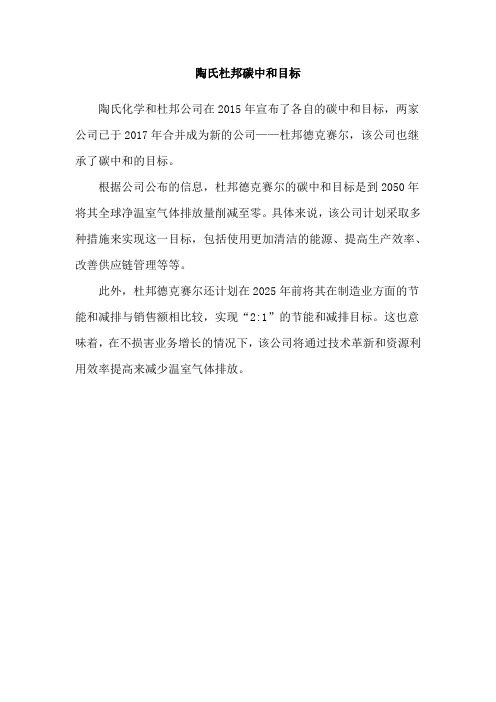 陶氏杜邦碳中和目标

陶氏化学和杜邦公司在 2015 年宣布了各自的碳中和目标，两家公司已于 2017 年合并成为新的公司——杜邦德克赛尔，该公司也继承了碳中和的目标。

根据公司公布的信息，杜邦德克赛尔的碳中和目标是到 2050 年将其全球净温室气体排放量削减至零。具体来说，该公司计划采取多种措施来实现这一目标，包括使用更加清洁的能源、提高生产效率、改善供应链管理等等。

此外，杜邦德克赛尔还计划在 2025 年前将其在制造业方面的节能和减排与销售额相比较，实现“2:1”的节能和减排目标。这也意味着，在不损害业务增长的情况下，该公司将通过技术革新和资源利用效率提高来减少温室气体排放。